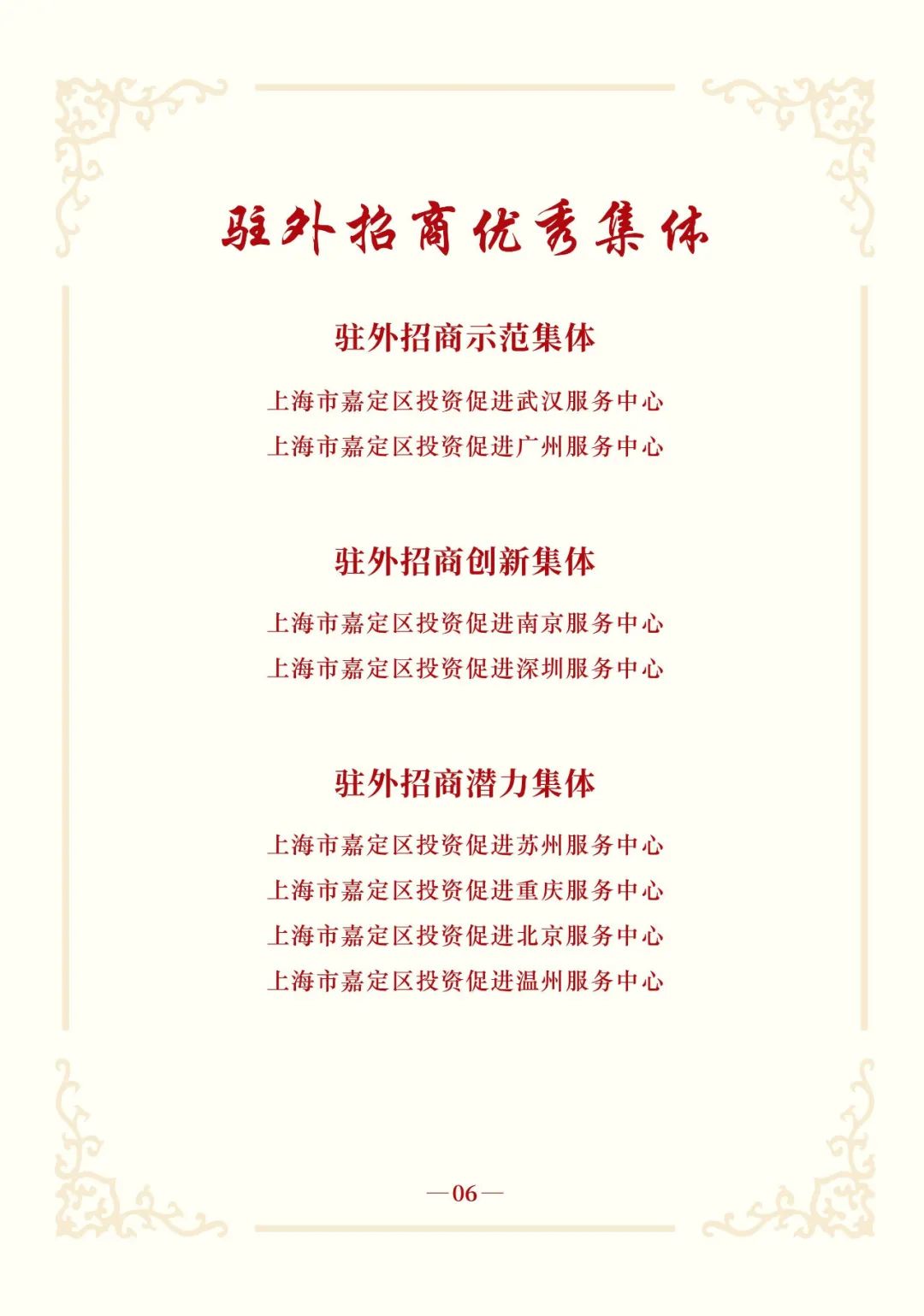 驻外招商优秀集体

驻外招商示范集体

上海市嘉定区投资促进武汉服务中心
上海市嘉定区投资促进广州服务中心

驻外招商创新集体

上海市嘉定区投资促进南京服务中心
上海市嘉定区投资促进深圳服务中心

驻外招商潜力集体

上海市嘉定区投资促进苏州服务中心
上海市嘉定区投资促进重庆服务中心
上海市嘉定区投资促进北京服务中心
上海市嘉定区投资促进温州服务中心

—06—